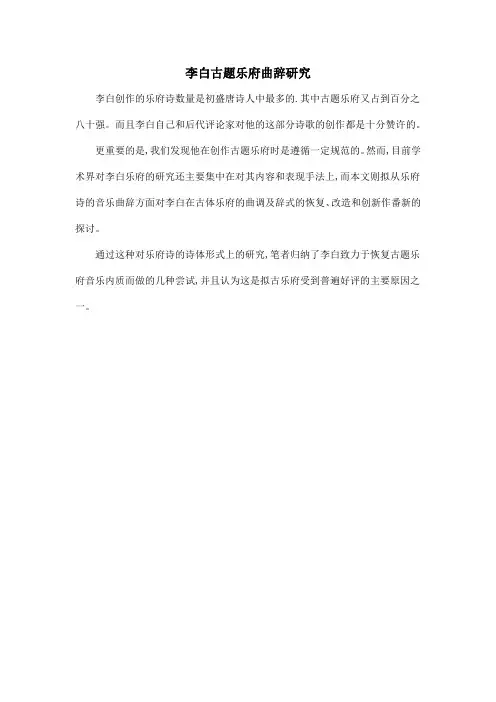 李白古题乐府曲辞研究

李白创作的乐府诗数量是初盛唐诗人中最多的.其中古题乐府又占到百分之八十强。而且李白自己和后代评论家对他的这部分诗歌的创作都是十分赞许的。

更重要的是,我们发现他在创作古题乐府时是遵循一定规范的。然而,目前学术界对李白乐府的研究还主要集中在对其内容和表现手法上,而本文则拟从乐府诗的音乐曲辞方面对李白在古体乐府的曲调及辞式的恢复、改造和创新作番新的探讨。

通过这种对乐府诗的诗体形式上的研究,笔者归纳了李白致力于恢复古题乐府音乐内质而做的几种尝试,并且认为这是拟古乐府受到普遍好评的主要原因之一。